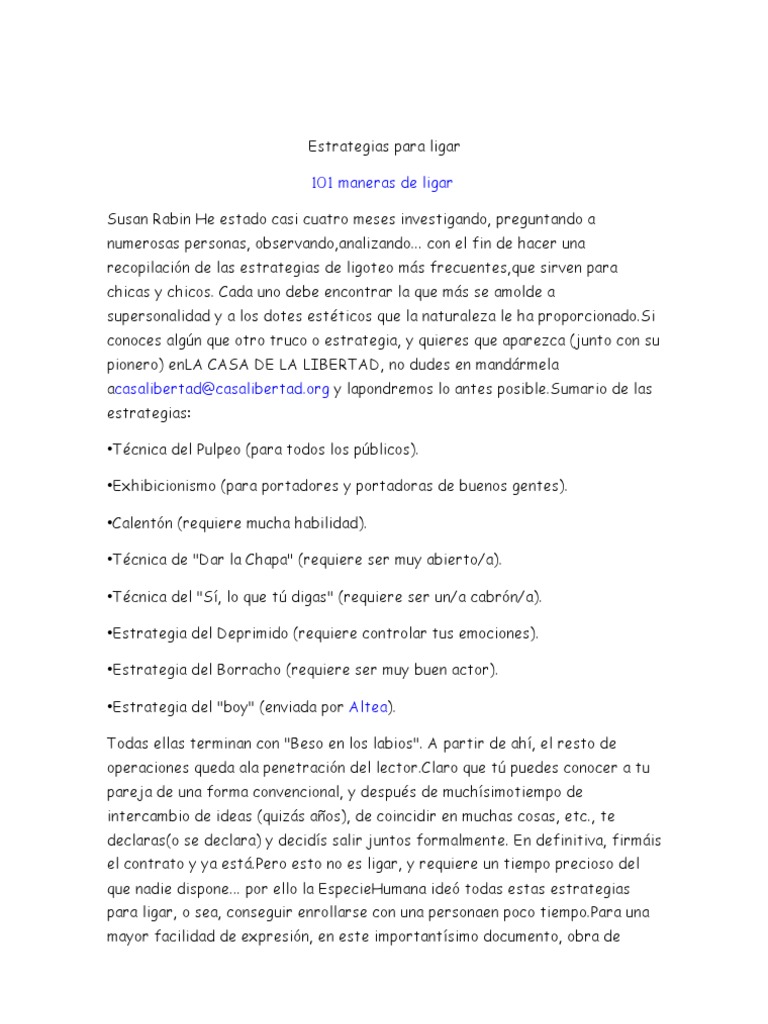 Estrategias para ligar

101 maneras de ligar

Susan Rabin He estado casi cuatro meses investigando, preguntando a numerosas personas, observando,analizando... con el fin de hacer una recopilación de las estrategias de ligoteo más frecuentes,que sirven para chicas y chicos. Cada uno debe encontrar la que más se amolde a supersonalidad y a los dotes estéticos que la naturaleza le ha proporcionado.Si conoces algún que otro truco o estrategia, y quieres que aparezca (junto con su pionero) enLA CASA DE LA LIBERTAD, no dudes en mandármela acasalibertad@casalibertad.org y lapondremos lo antes posible.Sumario de las estrategias:

•Técnica del Pulpeo (para todos los públicos).

•Exhibicionismo (para portadores y portadoras de buenos gentes).

•Calentón (requiere mucha habilidad).

•Técnica de "Dar la Chapa" (requiere ser muy abierto/a).

•Técnica del "Sí, lo que tú digas" (requiere ser un/a cabrón/a).

•Estrategia del Deprimido (requiere controlar tus emociones).

•Estrategia del Borracho (requiere ser muy buen actor).

•Estrategia del "boy" (enviada por Altea).

Todas ellas terminan con "Beso en los labios". A partir de ahí, el resto de operaciones queda ala penetración del lector.Claro que tú puedes conocer a tu pareja de una forma convencional, y después de muchísimotiempo de intercambio de ideas (quizás años), de coincidir en muchas cosas, etc., te declaras(o se declara) y decidís salir juntos formalmente. En definitiva, firmáis el contrato y ya está.Pero esto no es ligar, y requiere un tiempo precioso del que nadie dispone... por ello la EspecieHumana ideó todas estas estrategias para ligar, o sea, conseguir enrollarse con una personaen poco tiempo.Para una mayor facilidad de expresión, en este importantísimo documento, obra de